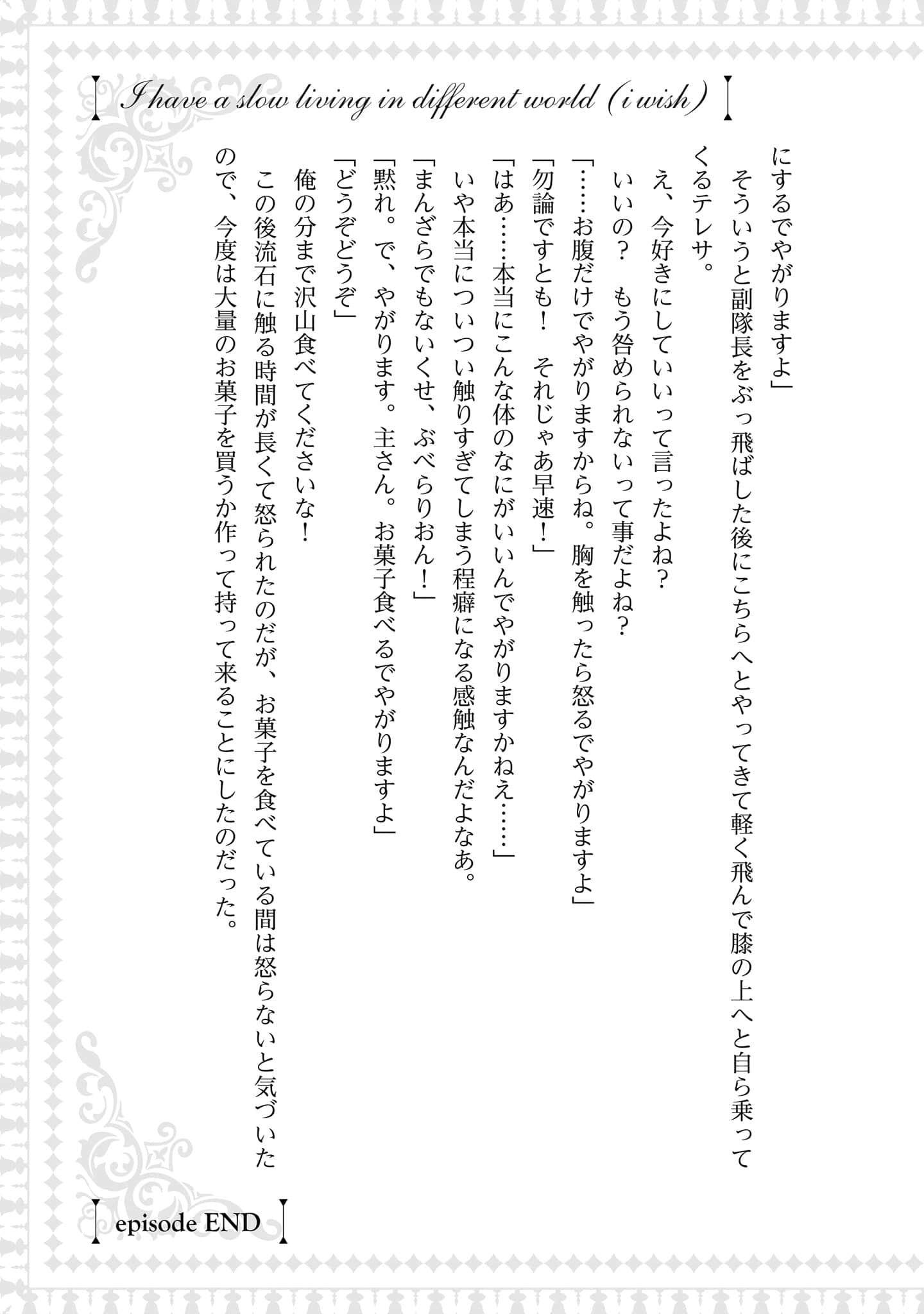 I have a slow living in different world (i wish)

にするでやがりますよ」
そういうと副隊長をぶっ飛ばした後にこちらへとやってきて軽く飛んで膝の上へと自ら乗ってくるテレサ。
え、今好きにしていいって言ったよね？
いいの？　もう咎められないって事だよね？
「……お腹だけでやがりますからね。胸を触ったら怒るでやがりますよ」
「勿論ですとも！　それじゃあ早速！」
「はあ……本当にこんな体のなにがいいんでやがりますかねえ……」
いや本当についつい触りすぎてしまう程癖になる感触なんだよなあ。
「まんざらでもないくせ、ぶべらりおん！」
「黙れ。で、やがります。主さん。お菓子食べるでやがりますよ」
「どうぞどうぞ」
俺の分まで沢山食べてくださいな！
この後流石に触る時間が長くて怒られたのだが、お菓子を食べている間は怒らないと気づいたので、今度は大量のお菓子を買うか作って持って来ることにしたのだった。

episode END